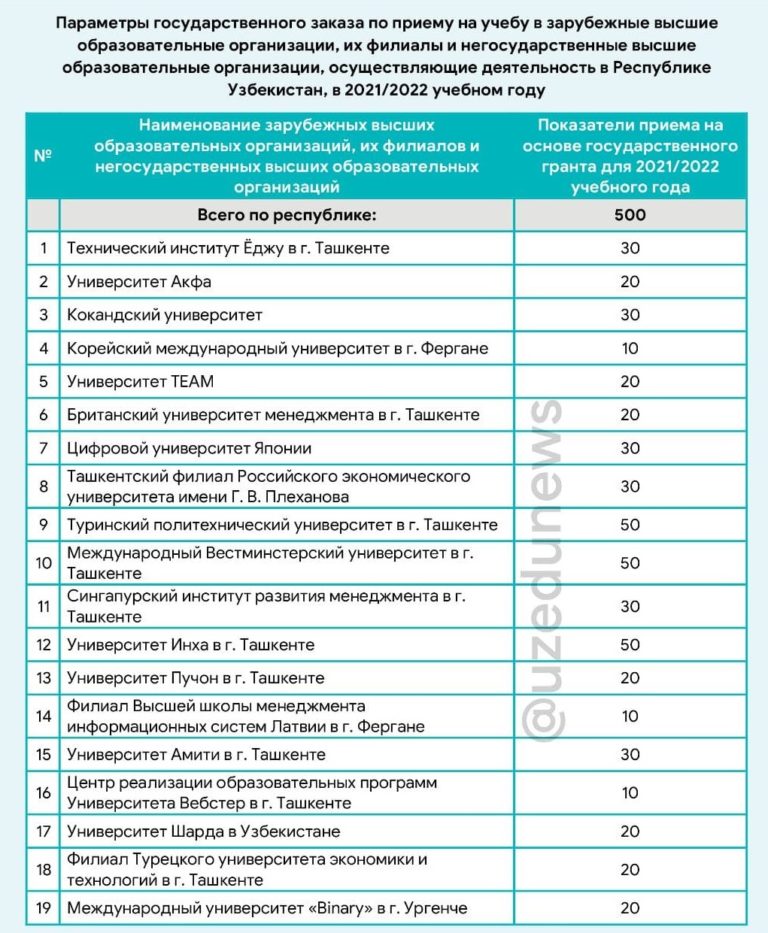 Параметры государственного заказа по приему на учебу в зарубежные высшие образовательные организации, их филиалы и негосударственные высшие образовательные организации, осуществляющие деятельность в Республике Узбекистан, в 2021/2022 учебном году

| № | Наименование зарубежных высших образовательных организаций, их филиалов и негосударственных высших образовательных организаций | Показатели приема на основе государственного гранта для 2021/2022 учебного года |
|---|---|---|
| | Всего по республике: | 500 |
| 1 | Технический институт Ёджу в г. Ташкенте | 30 |
| 2 | Университет Акфа | 20 |
| 3 | Кокандский университет | 30 |
| 4 | Корейский международный университет в г. Фергане | 10 |
| 5 | Университет TEAM | 20 |
| 6 | Британский университет менеджмента в г. Ташкенте | 20 |
| 7 | Цифровой университет Японии | 30 |
| 8 | Ташкентский филиал Российского экономического университета имени Г. В. Плеханова | 30 |
| 9 | Туринский политехнический университет в г. Ташкенте | 50 |
| 10 | Международный Вестминстерский университет в г. Ташкенте | 50 |
| 11 | Сингапурский институт развития менеджмента в г. Ташкенте | 30 |
| 12 | Университет Инха в г. Ташкенте | 50 |
| 13 | Университет Пучон в г. Ташкенте | 20 |
| 14 | Филиал Высшей школы менеджмента информационных систем Латвии в г. Фергане | 10 |
| 15 | Университет Амити в г. Ташкенте | 30 |
| 16 | Центр реализации образовательных программ Университета Вебстер в г. Ташкенте | 10 |
| 17 | Университет Шарда в Узбекистане | 20 |
| 18 | Филиал Турецкого университета экономики и технологий в г. Ташкенте | 20 |
| 19 | Международный университет «Binary» в г. Ургенче | 20 |

@uzedunews